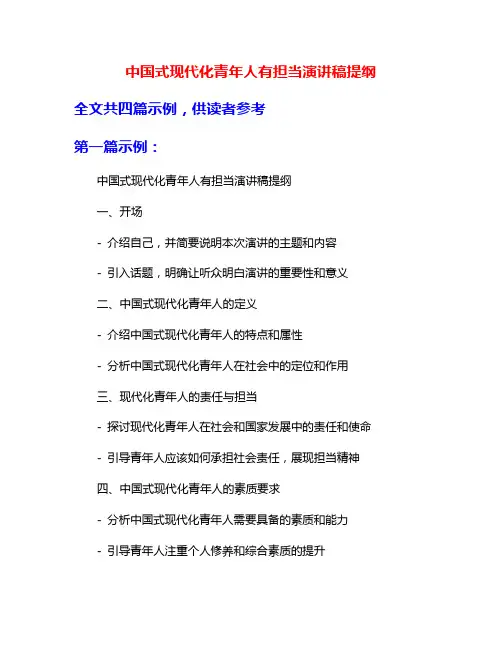 中国式现代化青年人有担当演讲稿提纲

全文共四篇示例，供读者参考

第一篇示例：

中国式现代化青年人有担当演讲稿提纲

一、开场

- 介绍自己，并简要说明本次演讲的主题和内容

- 引入话题，明确让听众明白演讲的重要性和意义

二、中国式现代化青年人的定义

- 介绍中国式现代化青年人的特点和属性

- 分析中国式现代化青年人在社会中的定位和作用

三、现代化青年人的责任与担当

- 探讨现代化青年人在社会和国家发展中的责任和使命

- 引导青年人应该如何承担社会责任，展现担当精神

四、中国式现代化青年人的素质要求

- 分析中国式现代化青年人需要具备的素质和能力

- 引导青年人注重个人修养和综合素质的提升